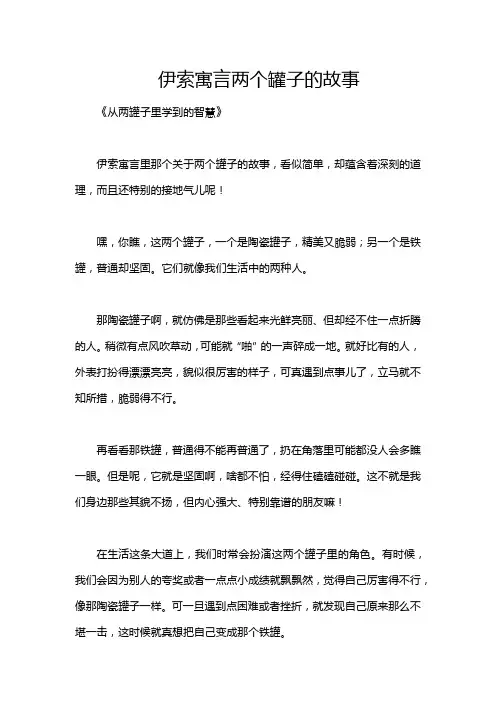 伊索寓言两个罐子的故事

《从两罐子里学到的智慧》

伊索寓言里那个关于两个罐子的故事，看似简单，却蕴含着深刻的道理，而且还特别的接地气儿呢！

嘿，你瞧，这两个罐子，一个是陶瓷罐子，精美又脆弱；另一个是铁罐，普通却坚固。它们就像我们生活中的两种人。

那陶瓷罐子啊，就仿佛是那些看起来光鲜亮丽、但却经不住一点折腾的人。稍微有点风吹草动，可能就“啪”的一声碎成一地。就好比有的人，外表打扮得漂漂亮亮，貌似很厉害的样子，可真遇到点事儿了，立马就不知所措，脆弱得不行。

再看看那铁罐，普通得不能再普通了，扔在角落里可能都没人会多瞧一眼。但是呢，它就是坚固啊，啥都不怕，经得住磕磕碰碰。这不就是我们身边那些其貌不扬，但内心强大、特别靠谱的朋友嘛！

在生活这条大道上，我们时常会扮演这两个罐子里的角色。有时候，我们会因为别人的夸奖或者一点点小成绩就飘飘然，觉得自己厉害得不行，像那陶瓷罐子一样。可一旦遇到点困难或者挫折，就发现自己原来那么不堪一击，这时候就真想把自己变成那个铁罐。